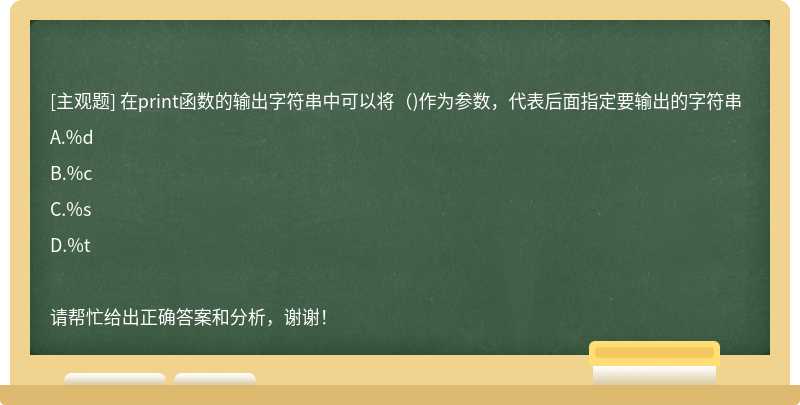 [主观题] 在print函数的输出字符串中可以将（)作为参数，代表后面指定要输出的字符串

A.%d

B.%c

C.%s

D.%t

请帮忙给出正确答案和分析，谢谢！